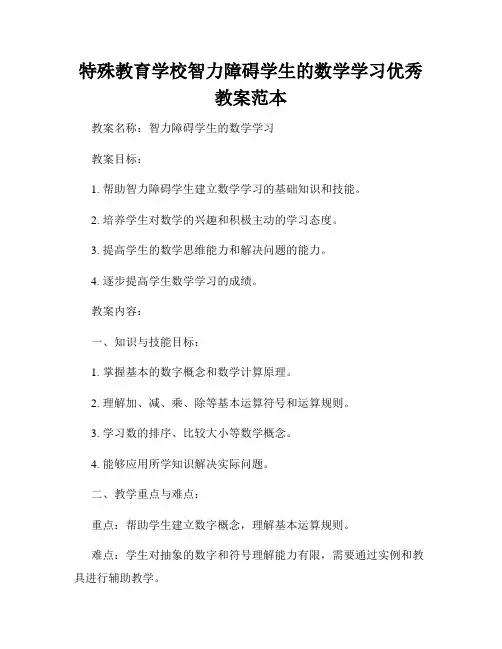 特殊教育学校智力障碍学生的数学学习优秀教案范本

教案名称：智力障碍学生的数学学习

教案目标：

1. 帮助智力障碍学生建立数学学习的基础知识和技能。

2. 培养学生对数学的兴趣和积极主动的学习态度。

3. 提高学生的数学思维能力和解决问题的能力。

4. 逐步提高学生数学学习的成绩。

教案内容：

一、知识与技能目标：

1. 掌握基本的数字概念和数学计算原理。

2. 理解加、减、乘、除等基本运算符号和运算规则。

3. 学习数的排序、比较大小等数学概念。

4. 能够应用所学知识解决实际问题。

二、教学重点与难点：

重点：帮助学生建立数字概念，理解基本运算规则。

难点：学生对抽象的数字和符号理解能力有限，需要通过实例和教具进行辅助教学。